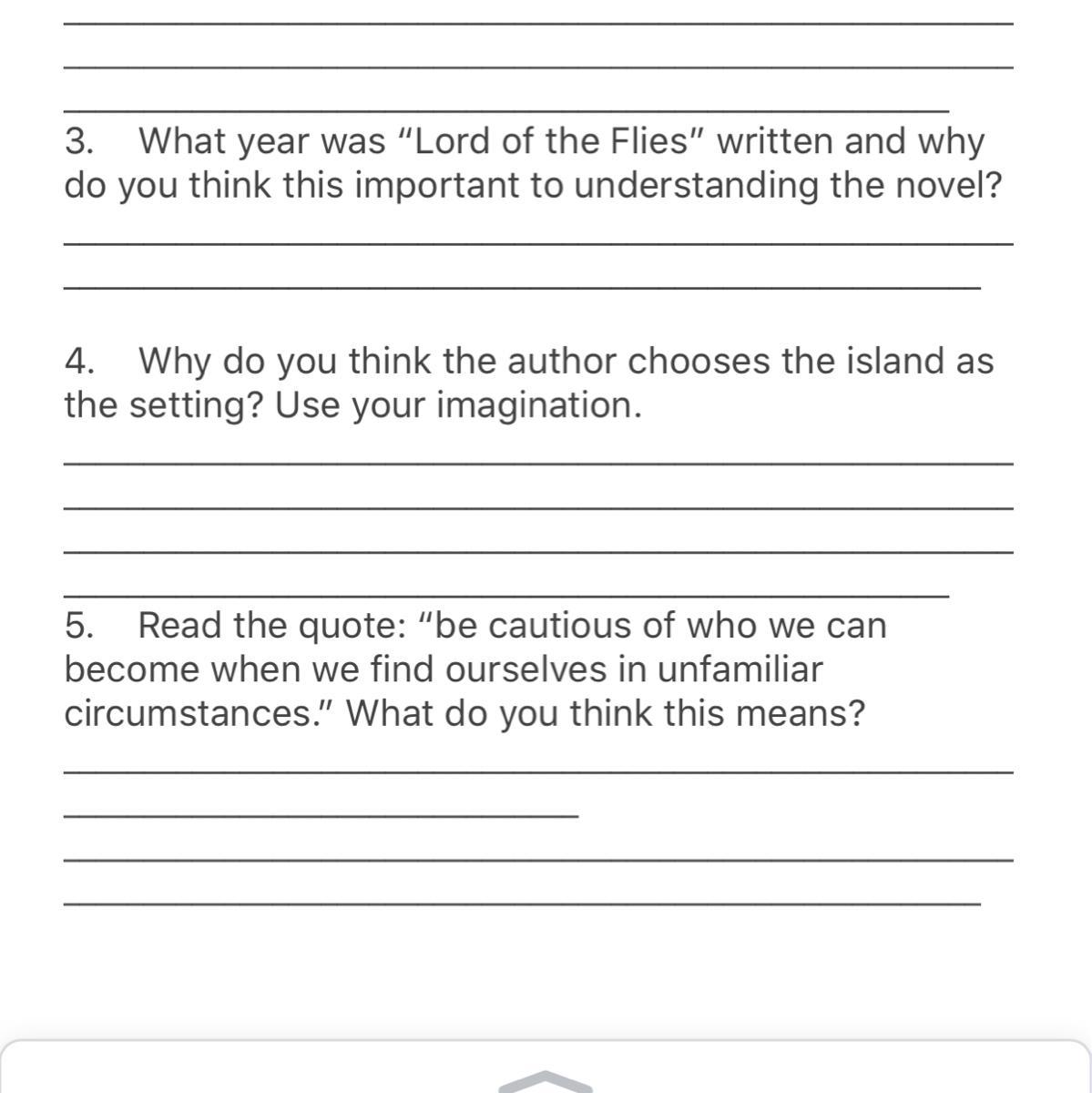 3. What year was "Lord of the Flies" written and why do you think this important to understanding the novel?

4. Why do you think the author chooses the island as the setting? Use your imagination.

5. Read the quote: "be cautious of who we can become when we find ourselves in unfamiliar circumstances." What do you think this means?